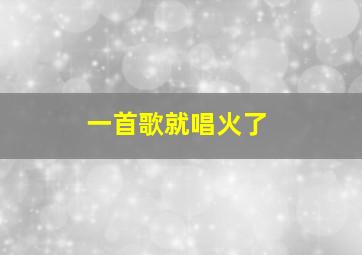 一首歌就唱火了